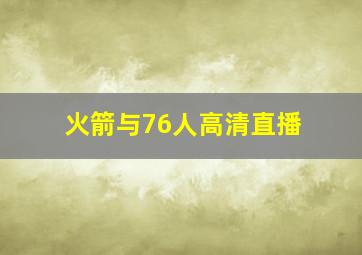 火箭与76人高清直播